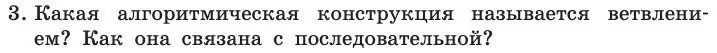 3. Какая алгоритмическая конструкция называется ветвлением? Как она связана с последовательной?